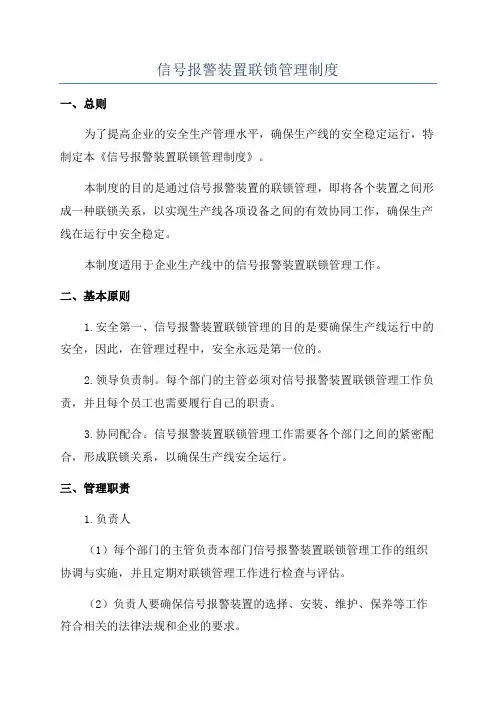 信号报警装置联锁管理制度

一、总则

为了提高企业的安全生产管理水平，确保生产线的安全稳定运行，特制定本《信号报警装置联锁管理制度》。

本制度的目的是通过信号报警装置的联锁管理，即将各个装置之间形成一种联锁关系，以实现生产线各项设备之间的有效协同工作，确保生产线在运行中安全稳定。

本制度适用于企业生产线中的信号报警装置联锁管理工作。

二、基本原则

1.安全第一、信号报警装置联锁管理的目的是要确保生产线运行中的安全，因此，在管理过程中，安全永远是第一位的。

2.领导负责制。每个部门的主管必须对信号报警装置联锁管理工作负责，并且每个员工也需要履行自己的职责。

3.协同配合。信号报警装置联锁管理工作需要各个部门之间的紧密配合，形成联锁关系，以确保生产线安全运行。

三、管理职责

1.负责人

（1）每个部门的主管负责本部门信号报警装置联锁管理工作的组织协调与实施，并且定期对联锁管理工作进行检查与评估。

（2）负责人要确保信号报警装置的选择、安装、维护、保养等工作符合相关的法律法规和企业的要求。